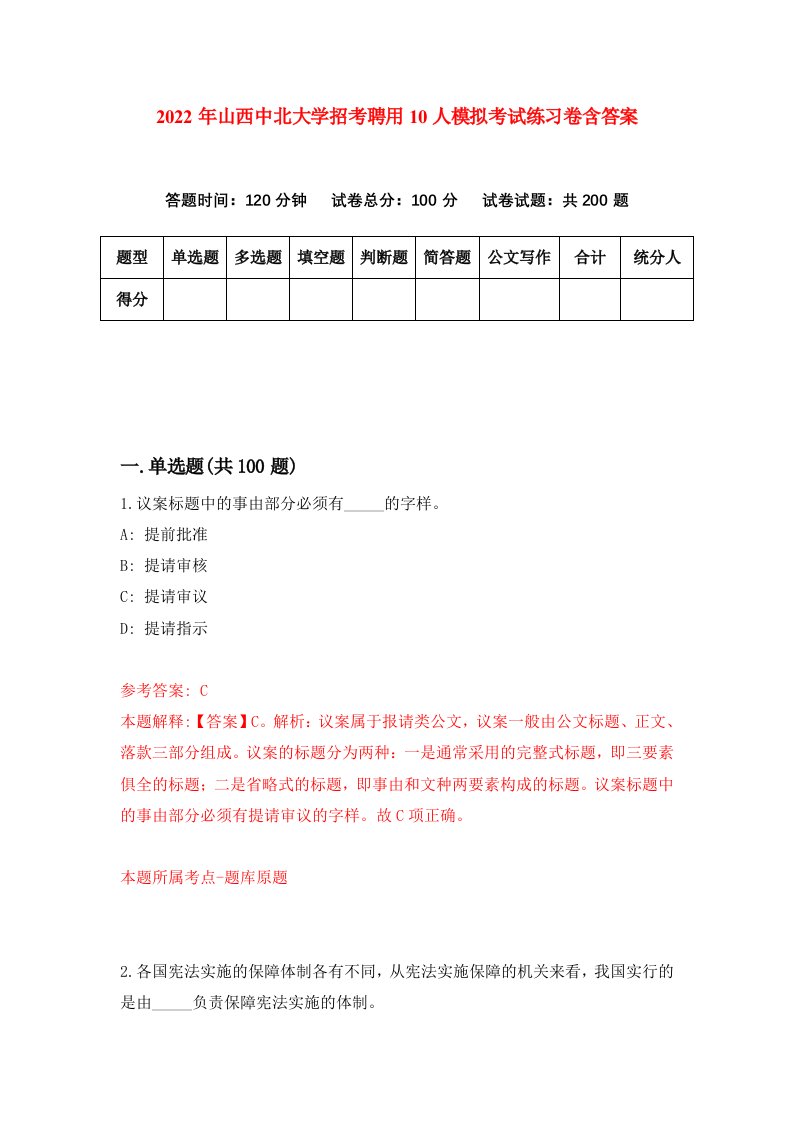 2022年山西中北大学招考聘用10人模拟考试练习卷含答案

答题时间：120分钟　试卷总分：100分　试卷试题：共200题

| 题型 | 单选题 | 多选题 | 填空题 | 判断题 | 简答题 | 公文写作 | 合计 | 统分人 |
|---|---|---|---|---|---|---|---|---|
| 得分 | | | | | | | | |

一.单选题(共100题)

1.议案标题中的事由部分必须有_____的字样。

A: 提前批准

B: 提请审核

C: 提请审议

D: 提请指示

参考答案: C

本题解释:【答案】C。解析：议案属于报请类公文，议案一般由公文标题、正文、落款三部分组成。议案的标题分为两种：一是通常采用的完整式标题，即三要素俱全的标题；二是省略式的标题，即事由和文种两要素构成的标题。议案标题中的事由部分必须有提请审议的字样。故C项正确。

本题所属考点-题库原题

2.各国宪法实施的保障体制各有不同，从宪法实施保障的机关来看，我国实行的是由_____负责保障宪法实施的体制。